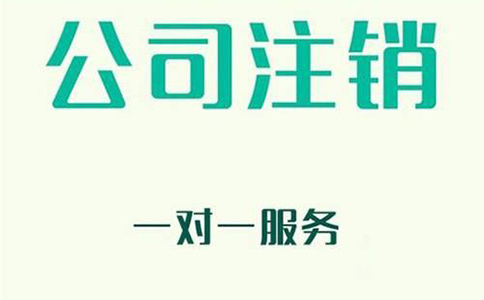 公司注销

一对一服务